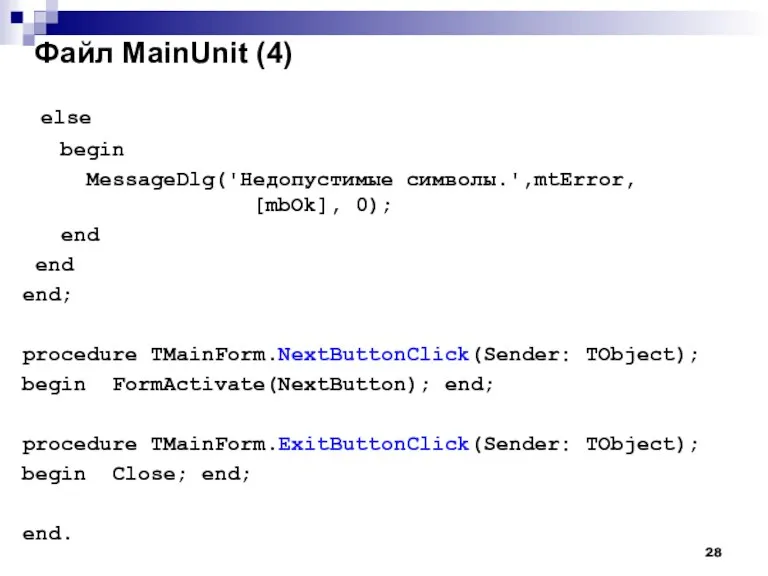 Файл MainUnit (4)

else
begin
MessageDlg('Недопустимые символы.',mtError, [mbOk], 0);
end
end
end;

procedure TMainForm.NextButtonClick(Sender: TObject);
begin FormActivate(NextButton); end;

procedure TMainForm.ExitButtonClick(Sender: TObject);
begin Close; end;

end.

28